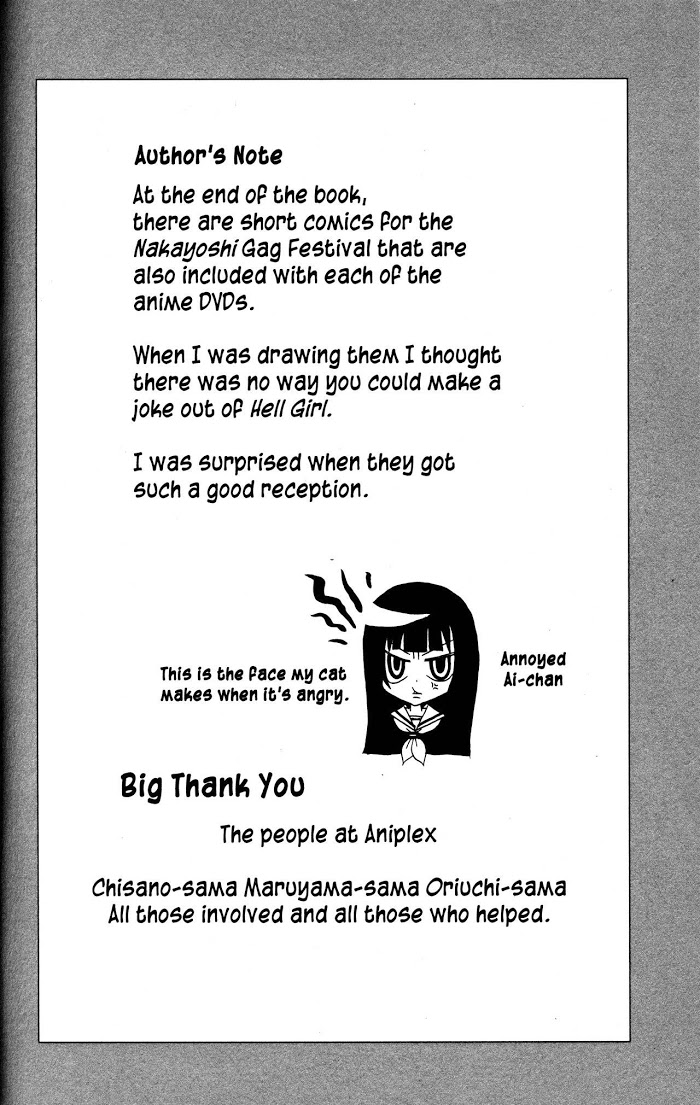 Author's Note

At the end of the book, there are short comics for the Nakayoshi Gag Festival that are also included with each of the anime DVDs.

When I was drawing them I thought there was no way you could make a joke out of Hell Girl.

I was surprised when they got such a good reception.

This is the face my cat makes when it's angry.

Annoyed Ai-chan

Big Thank You

The people at Aniplex

Chisano-sama Maruyama-sama Oriuchi-sama
All those involved and all those who helped.